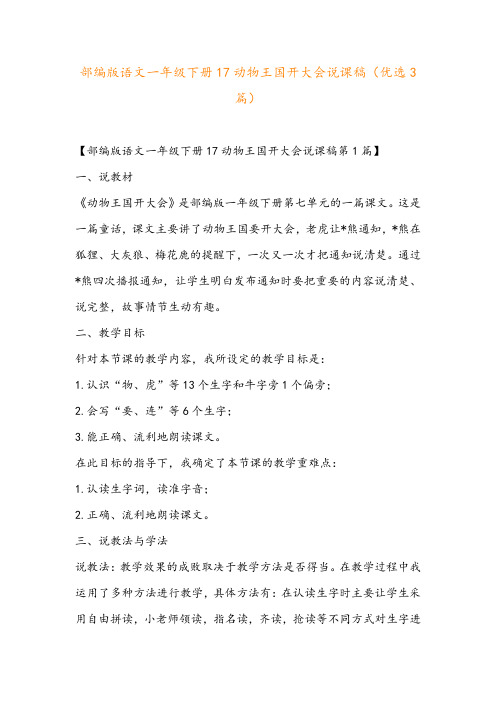 部编版语文一年级下册17动物王国开大会说课稿（优选3篇）

【部编版语文一年级下册17动物王国开大会说课稿第1篇】

一、说教材

《动物王国开大会》是部编版一年级下册第七单元的一篇课文。这是一篇童话，课文主要讲了动物王国要开大会，老虎让*熊通知，*熊在狐狸、大灰狼、梅花鹿的提醒下，一次又一次才把通知说清楚。通过*熊四次播报通知，让学生明白发布通知时要把重要的内容说清楚、说完整，故事情节生动有趣。

二、教学目标

针对本节课的教学内容，我所设定的教学目标是：

1.认识“物、虎”等13个生字和牛字旁1个偏旁；

2.会写“要、连”等6个生字；

3.能正确、流利地朗读课文。

在此目标的指导下，我确定了本节课的教学重难点：

1.认读生字词，读准字音；

2.正确、流利地朗读课文。

三、说教法与学法

说教法：教学效果的成败取决于教学方法是否得当。在教学过程中我运用了多种方法进行教学，具体方法有：在认读生字时主要让学生采用自由拼读，小老师领读，指名读，齐读，抢读等不同方式对生字进